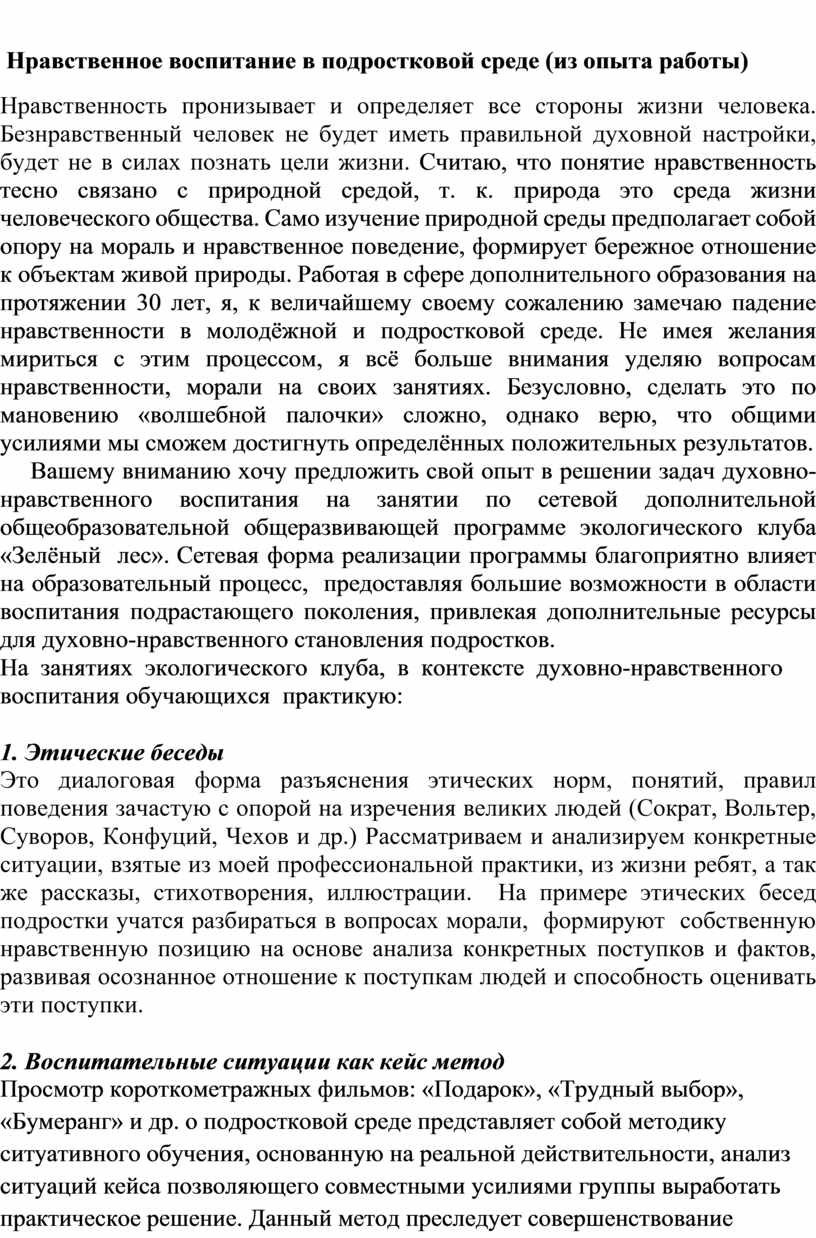 Нравственное воспитание в подростковой среде (из опыта работы)

Нравственность пронизывает и определяет все стороны жизни человека. Безнравственный человек не будет иметь правильной духовной настройки, будет не в силах познать цели жизни. Считаю, что понятие нравственность тесно связано с природной средой, т. к. природа это среда жизни человеческого общества. Само изучение природной среды предполагает собой опору на мораль и нравственное поведение, формирует бережное отношение к объектам живой природы. Работая в сфере дополнительного образования на протяжении 30 лет, я, к величайшему своему сожалению замечаю падение нравственности в молодёжной и подростковой среде. Не имея желания мириться с этим процессом, я всё больше внимания уделяю вопросам нравственности, морали на своих занятиях. Безусловно, сделать это по мановению «волшебной палочки» сложно, однако верю, что общими усилиями мы сможем достигнуть определённых положительных результатов.

Вашему вниманию хочу предложить свой опыт в решении задач духовно-нравственного воспитания на занятии по сетевой дополнительной общеобразовательной общеразвивающей программе экологического клуба «Зелёный лес». Сетевая форма реализации программы благоприятно влияет на образовательный процесс, предоставляя большие возможности в области воспитания подрастающего поколения, привлекая дополнительные ресурсы для духовно-нравственного становления подростков.

На занятиях экологического клуба, в контексте духовно-нравственного воспитания обучающихся практикую:

1. Этические беседы

Это диалоговая форма разъяснения этических норм, понятий, правил поведения зачастую с опорой на изречения великих людей (Сократ, Вольтер, Суворов, Конфуций, Чехов и др.) Рассматриваем и анализируем конкретные ситуации, взятые из моей профессиональной практики, из жизни ребят, а так же рассказы, стихотворения, иллюстрации. На примере этических бесед подростки учатся разбираться в вопросах морали, формируют собственную нравственную позицию на основе анализа конкретных поступков и фактов, развивая осознанное отношение к поступкам людей и способность оценивать эти поступки.

2. Воспитательные ситуации как кейс метод

Просмотр короткометражных фильмов: «Подарок», «Трудный выбор», «Бумеранг» и др. о подростковой среде представляет собой методику ситуативного обучения, основанную на реальной действительности, анализ ситуаций кейса позволяющего совместными усилиями группы выработать практическое решение. Данный метод преследует совершенствование